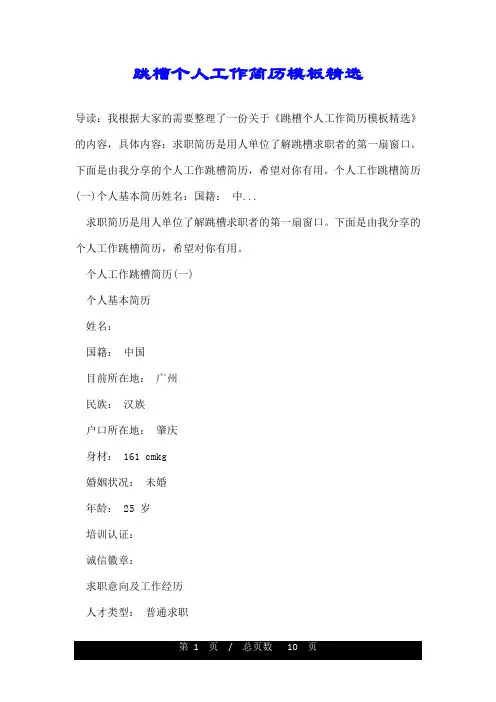 跳槽个人工作简历模板精选

导读：我根据大家的需要整理了一份关于《跳槽个人工作简历模板精选》的内容，具体内容：求职简历是用人单位了解跳槽求职者的第一扇窗口。下面是由我分享的个人工作跳槽简历，希望对你有用。个人工作跳槽简历(一)个人基本简历姓名：国籍： 中...

求职简历是用人单位了解跳槽求职者的第一扇窗口。下面是由我分享的个人工作跳槽简历，希望对你有用。

个人工作跳槽简历(一)

个人基本简历

姓名：

国籍： 中国

目前所在地： 广州

民族： 汉族

户口所在地： 肇庆

身材： 161 cmkg

婚姻状况： 未婚

年龄： 25 岁

培训认证：

诚信徽章：

求职意向及工作经历

人才类型： 普通求职

第 1 页 / 总页数 10 页